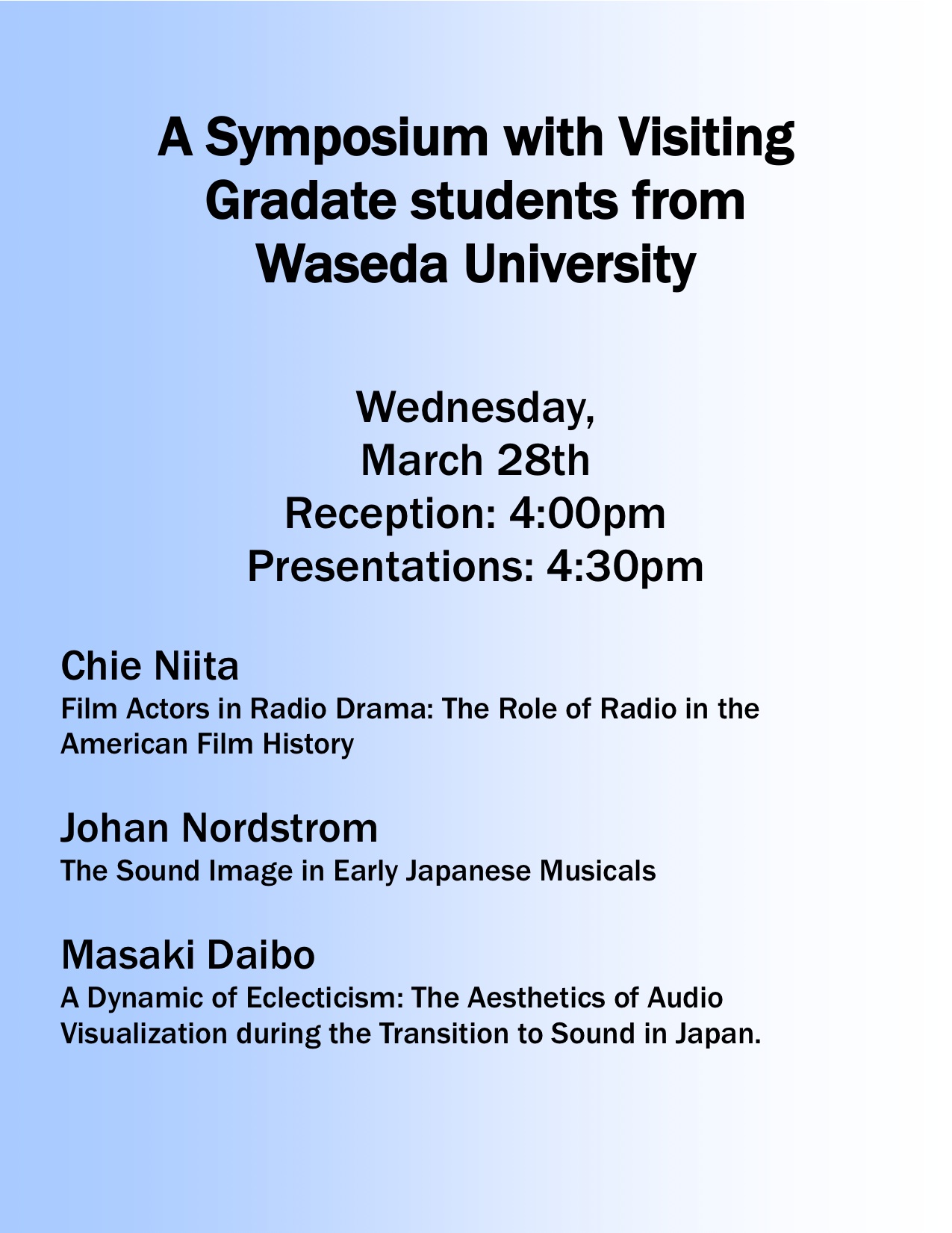 A Symposium with Visiting Gradate students from Waseda University

Wednesday,
March 28th
Reception: 4:00pm
Presentations: 4:30pm

Chie Niita
Film Actors in Radio Drama: The Role of Radio in the American Film History

Johan Nordstrom
The Sound Image in Early Japanese Musicals

Masaki Daibo
A Dynamic of Eclecticism: The Aesthetics of Audio Visualization during the Transition to Sound in Japan.